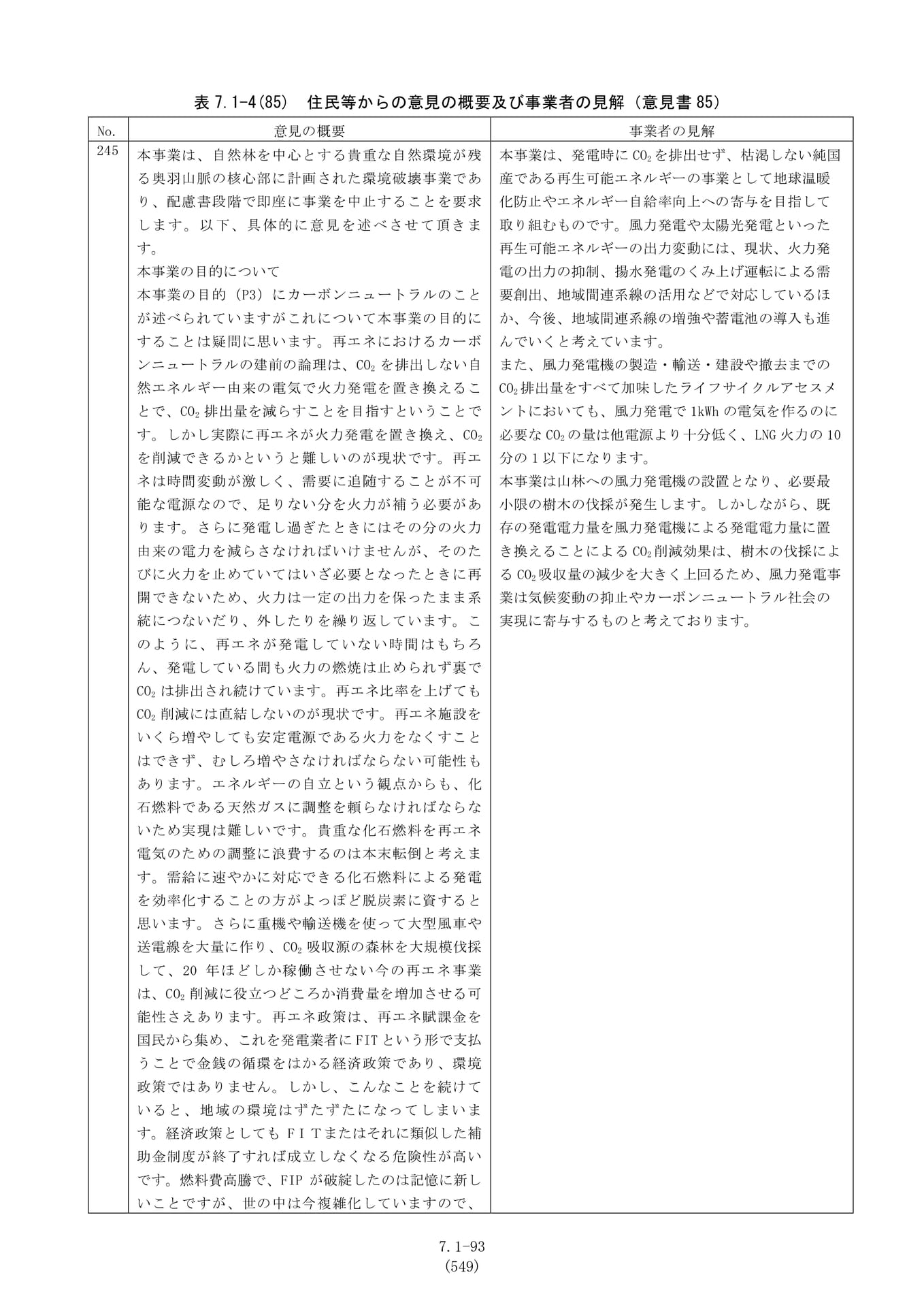 表7.1-4(85) 住民等からの意見の概要及び事業者の見解(意見書85)

| No. | 意見の概要 | 事業者の見解 |
|---|---|---|
| 245 | 本事業は、自然林を中心とする貴重な自然環境が残る奥羽山脈の核心部に計画された環境破壊事業であり、配慮書段階で即座に事業を中止することを要求します。以下、具体的に意見を述べさせて頂きます。<br>本事業の目的について<br>本事業の目的(P3)にカーボンニュートラルのことが述べられていますがこれについて本事業の目的にすることは疑問に思います。再エネにおけるカーボンニュートラルの建前の論理は、$CO_2$を排出しない自然エネルギー由来の電気で火力発電を置き換えることで、$CO_2$排出量を減らすことを目指すということです。しかし実際に再エネが火力発電を置き換え、$CO_2$を削減できるかというと難しいのが現状です。再エネは時間変動が激しく、需要に追随することが不可能な電源なので、足りない分を火力が補う必要があります。さらに発電し過ぎたときにはその分の火力由来の電力を減らさなければいけませんが、そのたびに火力を止めていてはいざ必要となったときに再開できないため、火力は一定の出力を保ったまま系統につないだり、外したりを繰り返しています。このように、再エネが発電していない時間はもちろん、発電している間も火力の燃焼は止められず裏で$CO_2$は排出され続けています。再エネ比率を上げても$CO_2$削減には直結しないのが現状です。再エネ施設をいくら増やしても安定電源である火力をなくすことはできず、むしろ増やさなければならない可能性もあります。エネルギーの自立という観点からも、化石燃料である天然ガスに調整を頼らなければならないため実現は難しいです。貴重な化石燃料を再エネ電気のための調整に浪費するのは本末転倒と考えます。需給に速やかに対応できる化石燃料による発電を効率化することの方がよっぽど脱炭素に資すると思います。さらに重機や輸送機を使って大型風車や送電線を大量に作り、$CO_2$吸収源の森林を大規模伐採して、20年ほどしか稼働させない今の再エネ事業は、$CO_2$削減に役立つどころか消費量を増加させる可能性さえあります。再エネ政策は、再エネ賦課金を国民から集め、これを発電業者にFITという形で支払うことで金銭の循環をはかる経済政策であり、環境政策ではありません。しかし、こんなことを続けていると、地域の環境はずたずたになってしまいます。経済政策としてもFITまたはそれに類似した補助金制度が終了すれば成立しなくなる危険性が高いです。燃料費高騰で、FIPが破綻したのは記憶に新しいことですが、世の中は今複雑化していますので、 | 本事業は、発電時に$CO_2$を排出せず、枯渇しない純国産である再生可能エネルギーの事業として地球温暖化防止やエネルギー自給率向上への寄与を目指して取り組むものです。風力発電や太陽光発電といった再生可能エネルギーの出力変動には、現状、火力発電の出力の抑制、揚水発電のくみ上げ運転による需要創出、地域間連系線の活用などで対応しているほか、今後、地域間連系線の増強や蓄電池の導入も進んでいくと考えています。<br>また、風力発電機の製造・輸送・建設や撤去までの$CO_2$排出量をすべて加味したライフサイクルアセスメントにおいても、風力発電で1kWhの電気を作るのに必要な$CO_2$の量は他電源より十分低く、LNG火力の10分の1以下になります。<br>本事業は山林への風力発電機の設置となり、必要最小限の樹木の伐採が発生します。しかしながら、既存の発電電力量を風力発電機による発電電力量に置き換えることによる$CO_2$削減効果は、樹木の伐採による$CO_2$吸収量の減少を大きく上回るため、風力発電事業は気候変動の抑止やカーボンニュートラル社会の実現に寄与するものと考えております。 |

7.1-93
(549)